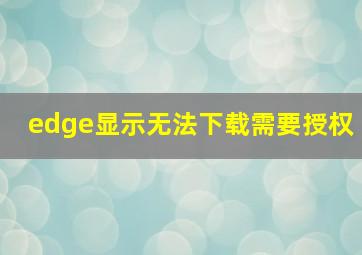 edge显示无法下载需要授权